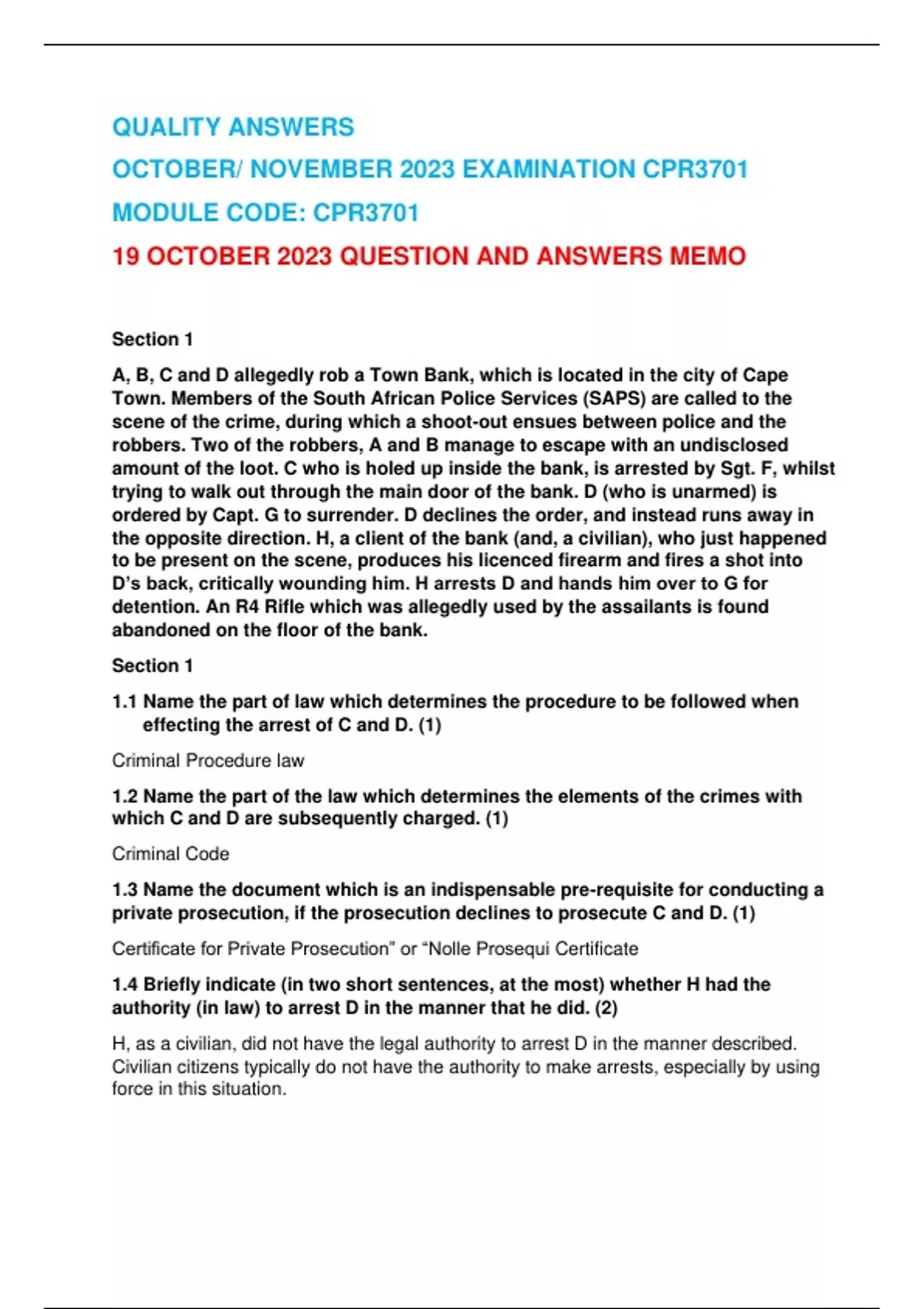 QUALITY ANSWERS

OCTOBER/ NOVEMBER 2023 EXAMINATION CPR3701

MODULE CODE: CPR3701

19 OCTOBER 2023 QUESTION AND ANSWERS MEMO

Section 1

A, B, C and D allegedly rob a Town Bank, which is located in the city of Cape Town. Members of the South African Police Services (SAPS) are called to the scene of the crime, during which a shoot-out ensues between police and the robbers. Two of the robbers, A and B manage to escape with an undisclosed amount of the loot. C who is holed up inside the bank, is arrested by Sgt. F, whilst trying to walk out through the main door of the bank. D (who is unarmed) is ordered by Capt. G to surrender. D declines the order, and instead runs away in the opposite direction. H, a client of the bank (and, a civilian), who just happened to be present on the scene, produces his licenced firearm and fires a shot into D's back, critically wounding him. H arrests D and hands him over to G for detention. An R4 Rifle which was allegedly used by the assailants is found abandoned on the floor of the bank.

Section 1

1.1 Name the part of law which determines the procedure to be followed when effecting the arrest of C and D. (1)

Criminal Procedure law

1.2 Name the part of the law which determines the elements of the crimes with which C and D are subsequently charged. (1)

Criminal Code

1.3 Name the document which is an indispensable pre-requisite for conducting a private prosecution, if the prosecution declines to prosecute C and D. (1)

Certificate for Private Prosecution" or "Nolle Prosequi Certificate

1.4 Briefly indicate (in two short sentences, at the most) whether H had the authority (in law) to arrest D in the manner that he did. (2)

H, as a civilian, did not have the legal authority to arrest D in the manner described. Civilian citizens typically do not have the authority to make arrests, especially by using force in this situation.